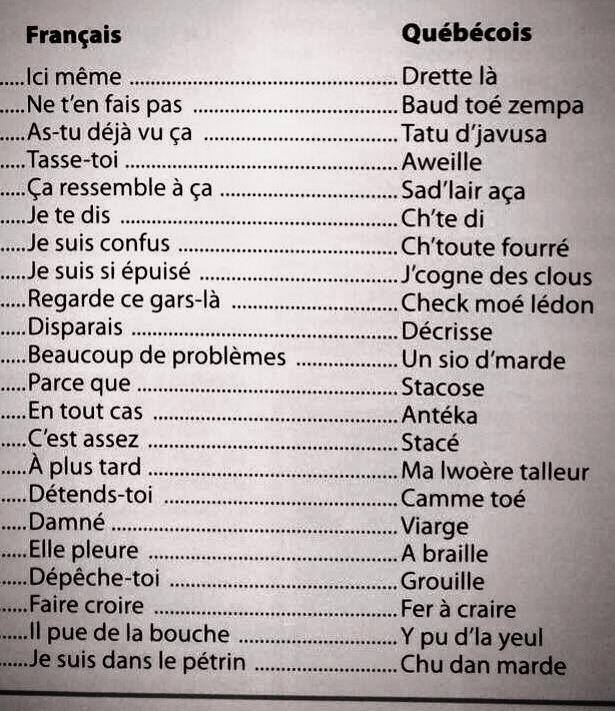 | Français | Québécois |
|---|---|
| Ici même | Drette là |
| Ne t'en fais pas | Baud toé zempa |
| As-tu déjà vu ça | Tatu d'javusa |
| Tasse-toi | Aweille |
| Ça ressemble à ça | Sad'lair aça |
| Je te dis | Ch'te di |
| Je suis confus | Ch'toute fourré |
| Je suis si épuisé | J'cogne des clous |
| Regarde ce gars-là | Check moé lédon |
| Disparais | Décrisse |
| Beaucoup de problèmes | Un sio d'marde |
| Parce que | Stacose |
| En tout cas | Antéka |
| C'est assez | Stacé |
| À plus tard | Ma lwoère talleur |
| Détends-toi | Camme toé |
| Damné | Viarge |
| Elle pleure | A braille |
| Dépêche-toi | Grouille |
| Faire croire | Fer à craire |
| Il pue de la bouche | Y pu d'la yeul |
| Je suis dans le pétrin | Chu dan marde |